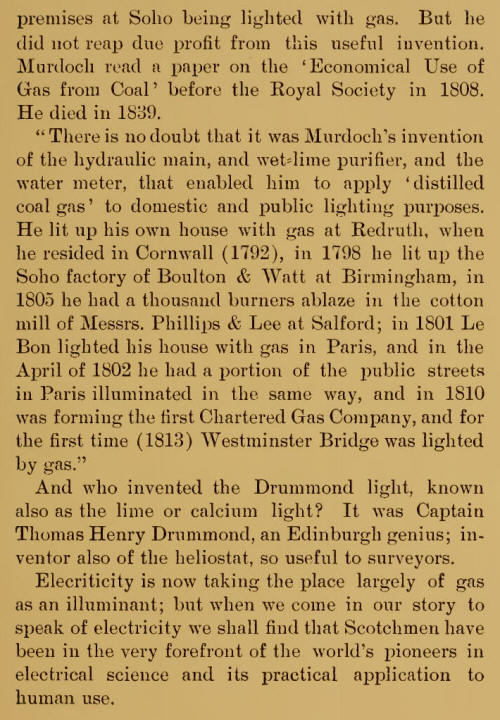 premises at Soho being lighted with gas. But he did not reap due profit from this useful invention. Murdoch read a paper on the 'Economical Use of Gas from Coal' before the Royal Society in 1808. He died in 1839.

"There is no doubt that it was Murdoch's invention of the hydraulic main, and wet-lime purifier, and the water meter, that enabled him to apply 'distilled coal gas' to domestic and public lighting purposes. He lit up his own house with gas at Redruth, when he resided in Cornwall (1792), in 1798 he lit up the Soho factory of Boulton & Watt at Birmingham, in 1805 he had a thousand burners ablaze in the cotton mill of Messrs. Phillips & Lee at Salford; in 1801 Le Bon lighted his house with gas in Paris, and in the April of 1802 he had a portion of the public streets in Paris illuminated in the same way, and in 1810 was forming the first Chartered Gas Company, and for the first time (1813) Westminster Bridge was lighted by gas."

And who invented the Drummond light, known also as the lime or calcium light? It was Captain Thomas Henry Drummond, an Edinburgh genius; inventor also of the heliostat, so useful to surveyors.

Elecriticity is now taking the place largely of gas as an illuminant; but when we come in our story to speak of electricity we shall find that Scotchmen have been in the very forefront of the world's pioneers in electrical science and its practical application to human use.